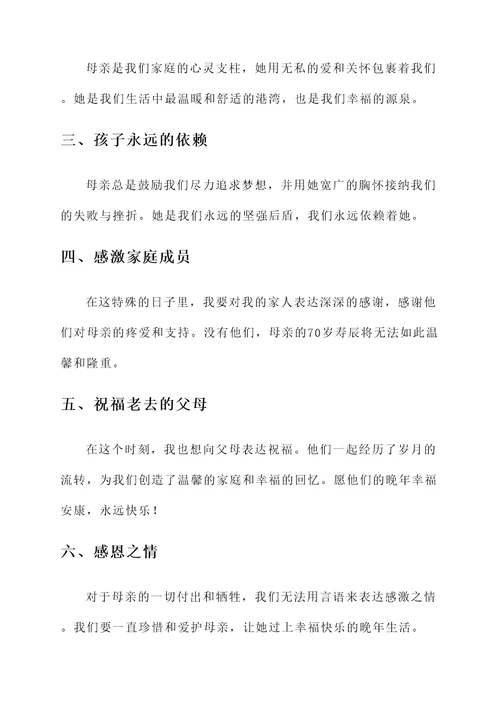 母亲是我们家庭的心灵支柱，她用无私的爱和关怀包裹着我们。她是我们生活中最温暖和舒适的港湾，也是我们幸福的源泉。

三、孩子永远的依赖

母亲总是鼓励我们尽力追求梦想，并用她宽广的胸怀接纳我们的失败与挫折。她是我们永远的坚强后盾，我们永远依赖着她。

四、感激家庭成员

在这特殊的日子里，我要对我的家人表达深深的感谢，感谢他们对母亲的疼爱和支持。没有他们，母亲的70岁寿辰将无法如此温馨和隆重。

五、祝福老去的父母

在这个时刻，我也想向父母表达祝福。他们一起经历了岁月的流转，为我们创造了温馨的家庭和幸福的回忆。愿他们的晚年幸福安康，永远快乐！

六、感恩之情

对于母亲的一切付出和牺牲，我们无法用言语来表达感激之情。我们要一直珍惜和爱护母亲，让她过上幸福快乐的晚年生活。